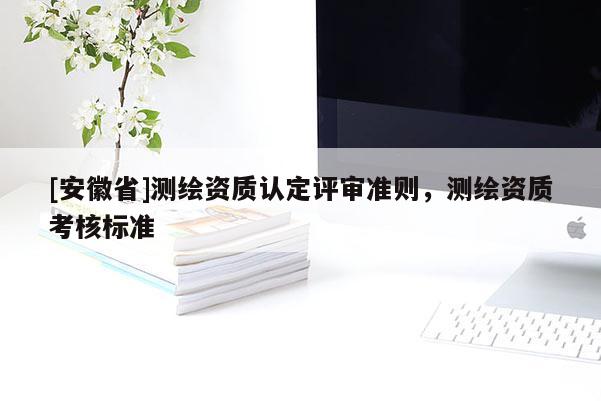 [安徽省]测绘资质认定评审准则，测绘资质考核标准